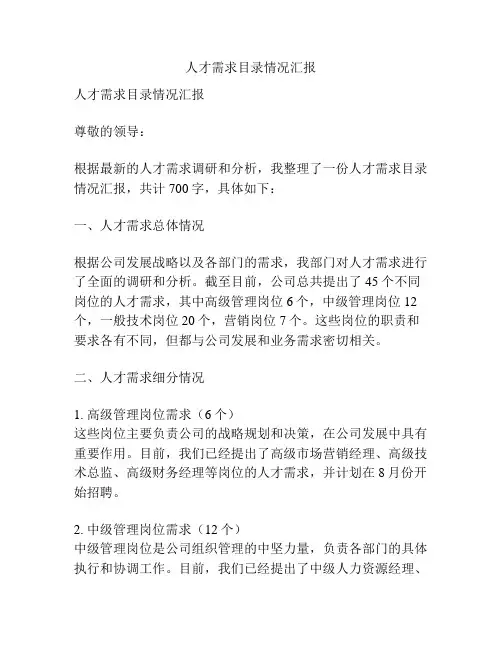 人才需求目录情况汇报

人才需求目录情况汇报

尊敬的领导：

根据最新的人才需求调研和分析，我整理了一份人才需求目录情况汇报，共计 700 字，具体如下：

一、人才需求总体情况

根据公司发展战略以及各部门的需求，我部门对人才需求进行了全面的调研和分析。截至目前，公司总共提出了 45 个不同岗位的人才需求，其中高级管理岗位 6 个，中级管理岗位 12 个，一般技术岗位 20 个，营销岗位 7 个。这些岗位的职责和要求各有不同，但都与公司发展和业务需求密切相关。

二、人才需求细分情况

1. 高级管理岗位需求（6 个）
这些岗位主要负责公司的战略规划和决策，在公司发展中具有重要作用。目前，我们已经提出了高级市场营销经理、高级技术总监、高级财务经理等岗位的人才需求，并计划在 8 月份开始招聘。

2. 中级管理岗位需求（12 个）
中级管理岗位是公司组织管理的中坚力量，负责各部门的具体执行和协调工作。目前，我们已经提出了中级人力资源经理、